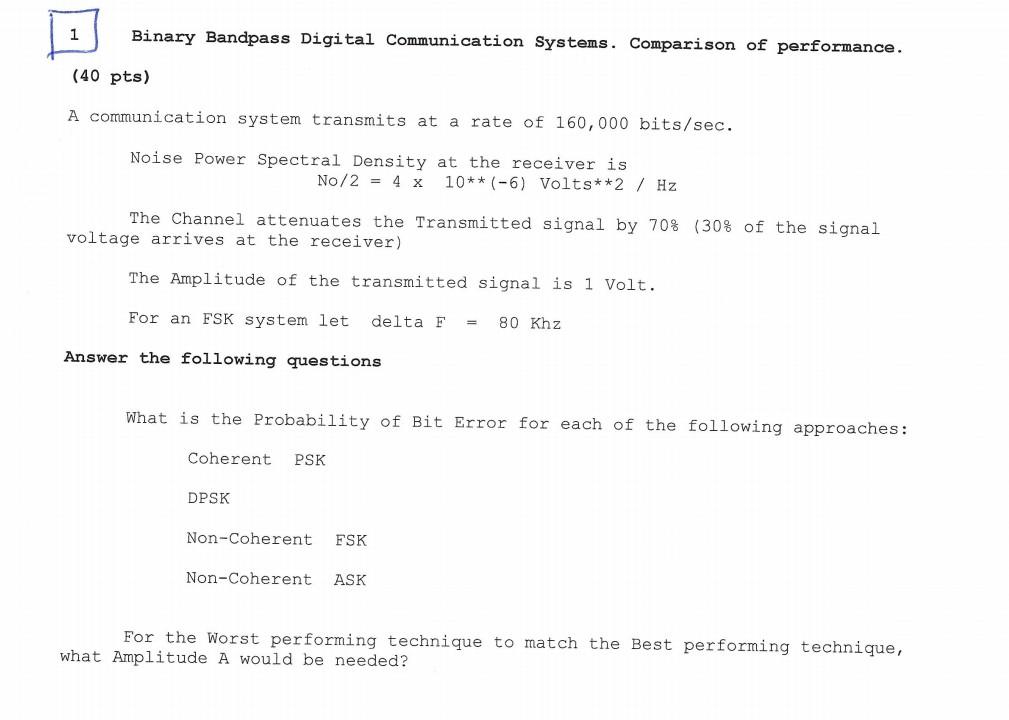 1 Binary Bandpass Digital Communication Systems. Comparison of performance.
(40 pts)

A communication system transmits at a rate of 160,000 bits/sec.

Noise Power Spectral Density at the receiver is
No/2 = 4 x 10**(-6) Volts**2 / Hz

The Channel attenuates the Transmitted signal by 70% (30% of the signal voltage arrives at the receiver)

The Amplitude of the transmitted signal is 1 Volt.

For an FSK system let delta F = 80 Khz

Answer the following questions

What is the Probability of Bit Error for each of the following approaches:

Coherent PSK

DPSK

Non-Coherent FSK

Non-Coherent ASK

For the Worst performing technique to match the Best performing technique, what Amplitude A would be needed?